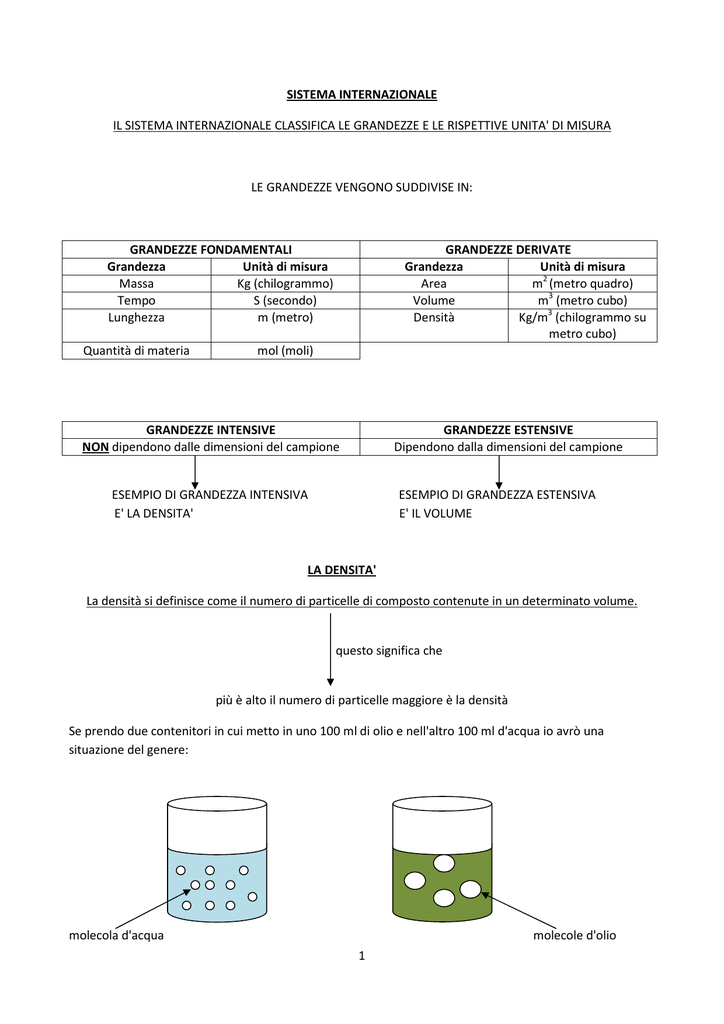 SISTEMA INTERNAZIONALE

IL SISTEMA INTERNAZIONALE CLASSIFICA LE GRANDEZZE E LE RISPETTIVE UNITA' DI MISURA

LE GRANDEZZE VENGONO SUDDIVISE IN:

| GRANDEZZE FONDAMENTALI | | GRANDEZZE DERIVATE | |
|---|---|---|---|
| Grandezza | Unità di misura | Grandezza | Unità di misura |
| Massa | Kg (chilogrammo) | Area | $m^2$ (metro quadro) |
| Tempo | S (secondo) | Volume | $m^3$ (metro cubo) |
| Lunghezza | m (metro) | Densità | $Kg/m^3$ (chilogrammo su metro cubo) |
| Quantità di materia | mol (moli) | | |

| GRANDEZZE INTENSIVE | GRANDEZZE ESTENSIVE |
|---|---|
| NON dipendono dalle dimensioni del campione | Dipendono dalla dimensioni del campione |

ESEMPIO DI GRANDEZZA INTENSIVA E' LA DENSITA'

ESEMPIO DI GRANDEZZA ESTENSIVA E' IL VOLUME

LA DENSITA'

La densità si definisce come il numero di particelle di composto contenute in un determinato volume.

questo significa che

più è alto il numero di particelle maggiore è la densità

Se prendo due contenitori in cui metto in uno 100 ml di olio e nell'altro 100 ml d'acqua io avrò una situazione del genere:

molecola d'acqua

molecole d'olio

1